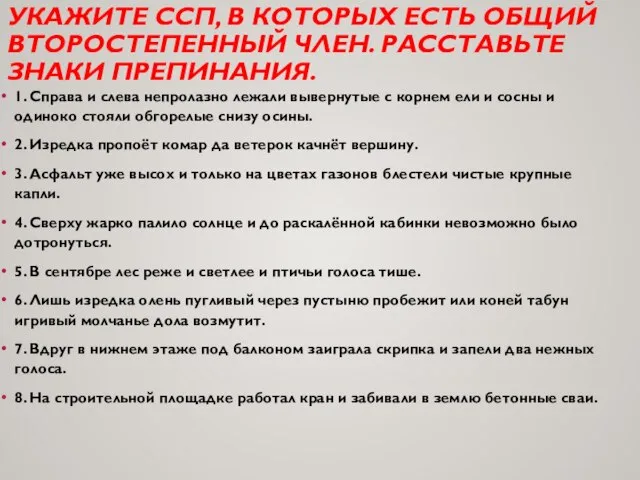 УКАЖИТЕ ССП, В КОТОРЫХ ЕСТЬ ОБЩИЙ ВТОРОСТЕПЕННЫЙ ЧЛЕН. РАССТАВЬТЕ ЗНАКИ ПРЕПИНАНИЯ.

• 1. Справа и слева непролазно лежали вывернутые с корнем ели и сосны и одиноко стояли обгорелые снизу осины.

• 2. Изредка пропоёт комар да ветерок качнёт вершину.

• 3. Асфальт уже высох и только на цветах газонов блестели чистые крупные капли.

• 4. Сверху жарко палило солнце и до раскалённой кабинки невозможно было дотронуться.

• 5. В сентябре лес реже и светлее и птичьи голоса тише.

• 6. Лишь изредка олень пугливый через пустыню пробежит или коней табун игривый молчанье дола возмутит.

• 7. Вдруг в нижнем этаже под балконом заиграла скрипка и запели два нежных голоса.

• 8. На строительной площадке работал кран и забивали в землю бетонные сваи.